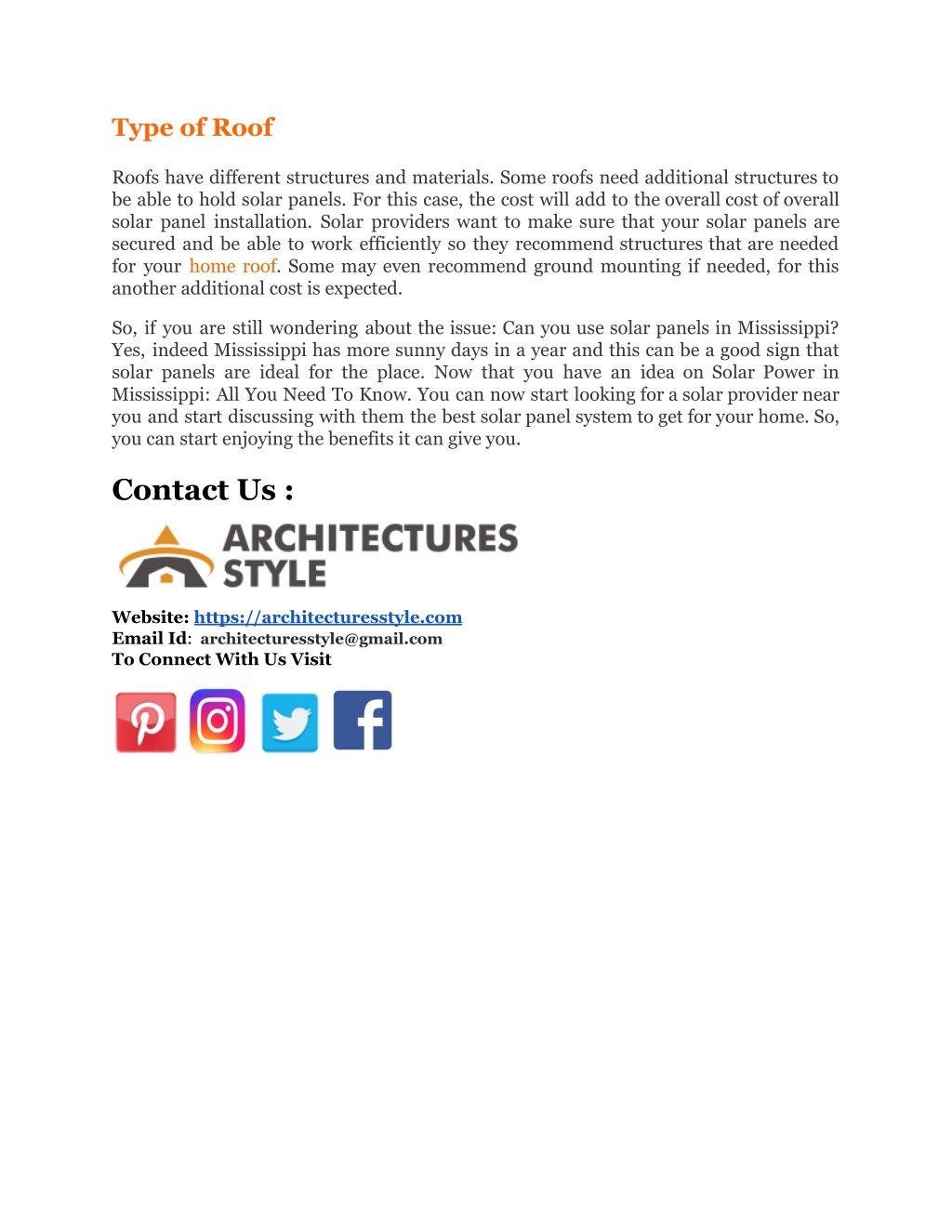 Type of Roof

Roofs have different structures and materials. Some roofs need additional structures to be able to hold solar panels. For this case, the cost will add to the overall cost of overall solar panel installation. Solar providers want to make sure that your solar panels are secured and be able to work efficiently so they recommend structures that are needed for your home roof. Some may even recommend ground mounting if needed, for this another additional cost is expected.

So, if you are still wondering about the issue: Can you use solar panels in Mississippi? Yes, indeed Mississippi has more sunny days in a year and this can be a good sign that solar panels are ideal for the place. Now that you have an idea on Solar Power in Mississippi: All You Need To Know. You can now start looking for a solar provider near you and start discussing with them the best solar panel system to get for your home. So, you can start enjoying the benefits it can give you.

Contact Us :

ARCHITECTURES STYLE

Website: https://architecturesstyle.com
Email Id: architecturesstyle@gmail.com
To Connect With Us Visit